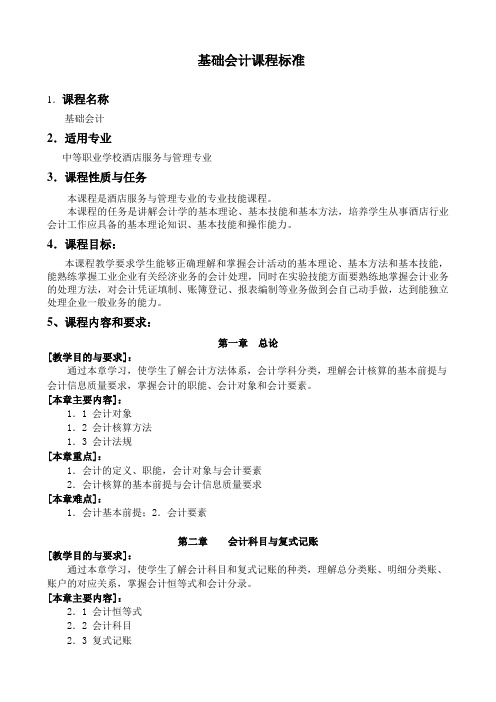 基础会计课程标准

1．课程名称

基础会计

2．适用专业

中等职业学校酒店服务与管理专业

3．课程性质与任务

本课程是酒店服务与管理专业的专业技能课程。

本课程的任务是讲解会计学的基本理论、基本技能和基本方法，培养学生从事酒店行业会计工作应具备的基本理论知识、基本技能和操作能力。

4．课程目标：

本课程教学要求学生能够正确理解和掌握会计活动的基本理论、基本方法和基本技能，能熟练掌握工业企业有关经济业务的会计处理，同时在实验技能方面要熟练地掌握会计业务的处理方法，对会计凭证填制、账簿登记、报表编制等业务做到会自己动手做，达到能独立处理企业一般业务的能力。

5、课程内容和要求：

第一章 总论

[教学目的与要求]：

通过本章学习，使学生了解会计方法体系，会计学科分类，理解会计核算的基本前提与会计信息质量要求，掌握会计的职能、会计对象和会计要素。

[本章主要内容]：

1．1 会计对象

1．2 会计核算方法

1．3 会计法规

[本章重点]：

1．会计的定义、职能，会计对象与会计要素

2．会计核算的基本前提与会计信息质量要求

[本章难点]：

1．会计基本前提；2．会计要素

第二章 会计科目与复式记账

[教学目的与要求]：

通过本章学习，使学生了解会计科目和复式记账的种类，理解总分类账、明细分类账、账户的对应关系，掌握会计恒等式和会计分录。

[本章主要内容]：

2．1 会计恒等式

2．2 会计科目

2．3 复式记账